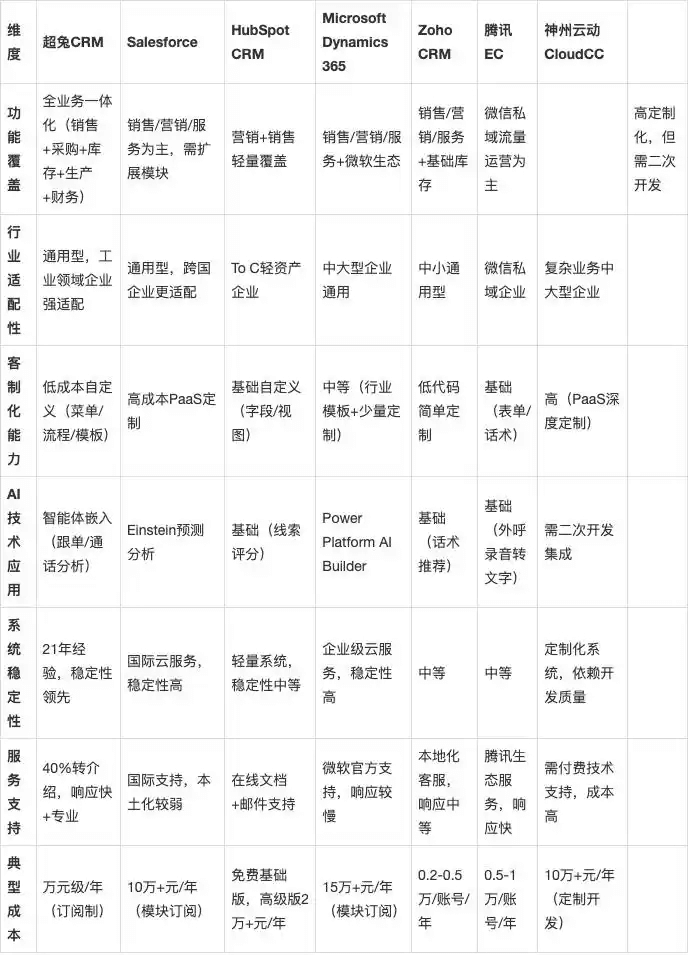 | 维度 | 超兔CRM | Salesforce | HubSpot CRM | Microsoft Dynamics 365 | Zoho CRM | 腾讯EC | 神州云动CloudCC | |
|---|---|---|---|---|---|---|---|---|
| 功能覆盖 | 全业务一体化（销售+采购+库存+生产+财务） | 销售/营销/服务为主，需扩展模块 | 营销+销售轻量覆盖 | 销售/营销/服务+微软生态 | 销售/营销/服务+基础库存 | 微信私域流量运营为主 | | 高定制化，但需二次开发 |
| 行业适配性 | 通用型，工业领域企业强适配 | 通用型，跨国企业更适配 | To C轻资产企业 | 中大型企业通用 | 中小通用型 | 微信私域企业 | 复杂业务中大型企业 | |
| 客制化能力 | 低成本自定义（菜单/流程/模板） | 高成本PaaS定制 | 基础自定义（字段/视图） | 中等（行业模板+少量定制） | 低代码简单定制 | 基础（表单/话术） | 高（PaaS深度定制） | |
| AI技术应用 | 智能体嵌入（跟单/通话分析） | Einstein预测分析 | 基础（线索评分） | Power Platform AI Builder | 基础（话术推荐） | 基础（外呼录音转文字） | 需二次开发集成 | |
| 系统稳定性 | 21年经验，稳定性领先 | 国际云服务，稳定性高 | 轻量系统，稳定性中等 | 企业级云服务，稳定性高 | 中等 | 中等 | 定制化系统，依赖开发质量 | |
| 服务支持 | 40%转介绍，响应快+专业 | 国际支持，本土化较弱 | 在线文档+邮件支持 | 微软官方支持，响应较慢 | 本地化客服，响应中等 | 腾讯生态服务，响应快 | 需付费技术支持，成本高 | |
| 典型成本 | 万元级/年（订阅制） | 10万+元/年（模块订阅） | 免费基础版，高级版2万+元/年 | 15万+元/年（模块订阅） | 0.2-0.5万/账号/年 | 0.5-1万/账号/年 | 10万+元/年（定制开发） | |